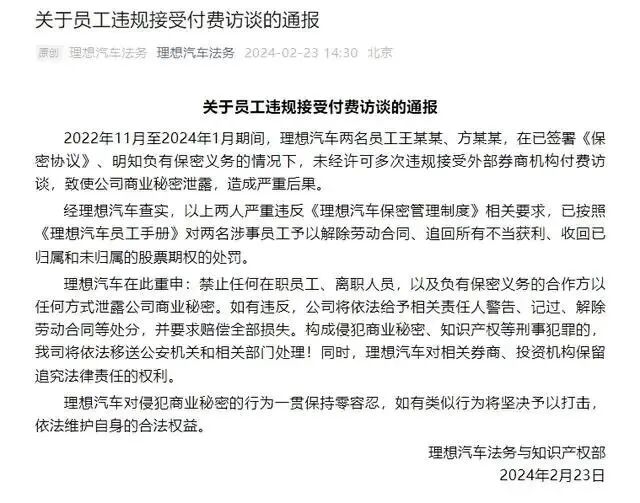 关于员工违规接受付费访谈的通报

原创 理想汽车法务 理想汽车法务 2024-02-23 14:30 北京

关于员工违规接受付费访谈的通报

2022年11月至2024年1月期间，理想汽车两名员工王某某、方某某，在已签署《保密协议》、明知负有保密义务的情况下，未经许可多次违规接受外部券商机构付费访谈，致使公司商业秘密泄露，造成严重后果。

经理想汽车查实，以上两人严重违反《理想汽车保密管理制度》相关要求，已按照《理想汽车员工手册》对两名涉事员工予以解除劳动合同、追回所有不当获利、收回已归属和未归属的股票期权的处罚。

理想汽车在此重申：禁止任何在职员工、离职人员，以及负有保密义务的合作方以任何方式泄露公司商业秘密。如有违反，公司将依法给予相关责任人警告、记过、解除劳动合同等处分，并要求赔偿全部损失。构成侵犯商业秘密、知识产权等刑事犯罪的，我司将依法移送公安机关和相关部门处理！同时，理想汽车对相关券商、投资机构保留追究法律责任的权利。

理想汽车对侵犯商业秘密的行为一贯保持零容忍，如有类似行为将坚决予以打击，依法维护自身的合法权益。

理想汽车法务与知识产权部
2024年2月23日